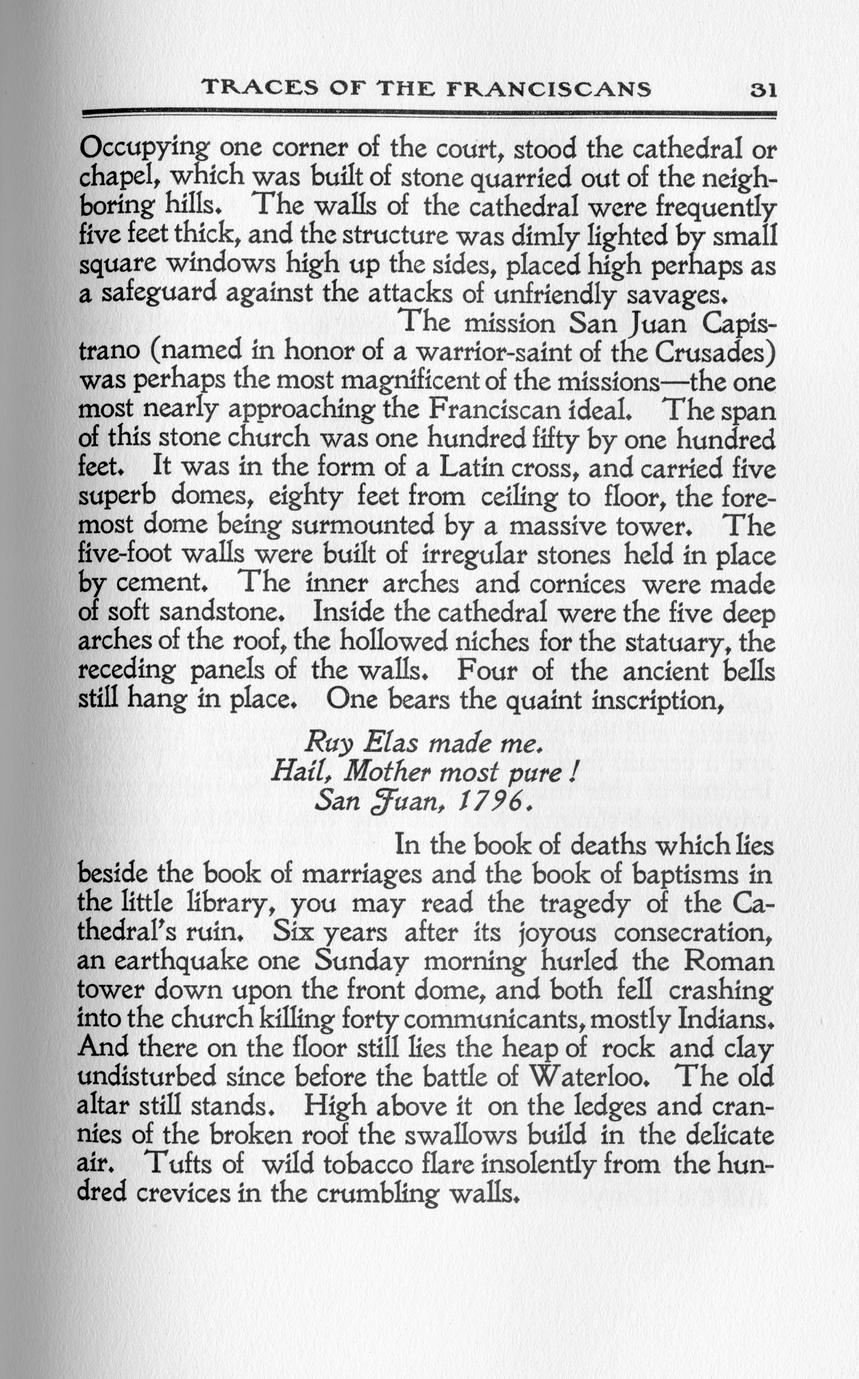 TRACES OF THE FRANCISCANS 31

Occupying one corner of the court, stood the cathedral or chapel, which was built of stone quarried out of the neighboring hills. The walls of the cathedral were frequently five feet thick, and the structure was dimly lighted by small square windows high up the sides, placed high perhaps as a safeguard against the attacks of unfriendly savages.

The mission San Juan Capistrano (named in honor of a warrior-saint of the Crusades) was perhaps the most magnificent of the missions—the one most nearly approaching the Franciscan ideal. The span of this stone church was one hundred fifty by one hundred feet. It was in the form of a Latin cross, and carried five superb domes, eighty feet from ceiling to floor, the foremost dome being surmounted by a massive tower. The five-foot walls were built of irregular stones held in place by cement. The inner arches and cornices were made of soft sandstone. Inside the cathedral were the five deep arches of the roof, the hollowed niches for the statuary, the receding panels of the walls. Four of the ancient bells still hang in place. One bears the quaint inscription,

Ruy Elas made me.
Hail, Mother most pure!
San Juan, 1796.

In the book of deaths which lies beside the book of marriages and the book of baptisms in the little library, you may read the tragedy of the Cathedral's ruin. Six years after its joyous consecration, an earthquake one Sunday morning hurled the Roman tower down upon the front dome, and both fell crashing into the church killing forty communicants, mostly Indians. And there on the floor still lies the heap of rock and clay undisturbed since before the battle of Waterloo. The old altar still stands. High above it on the ledges and crannies of the broken roof the swallows build in the delicate air. Tufts of wild tobacco flare insolently from the hundred crevices in the crumbling walls.